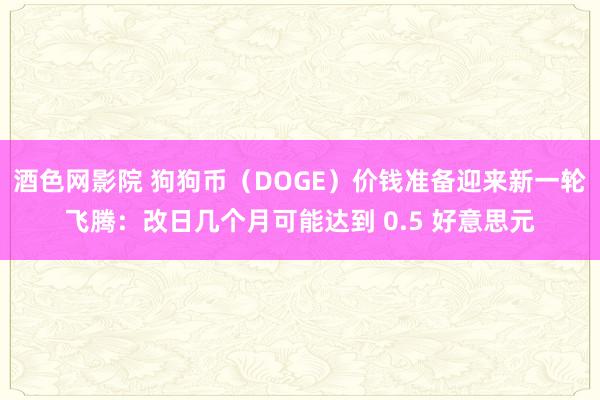 酒色网影院 狗狗币（DOGE）价钱准备迎来新一轮飞腾：改日几个月可能达到 0.5 好意思元